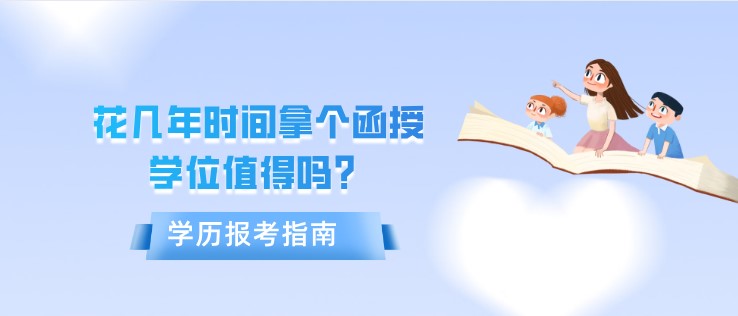 花几年时间拿个函授学位值得吗？

学历报考指南